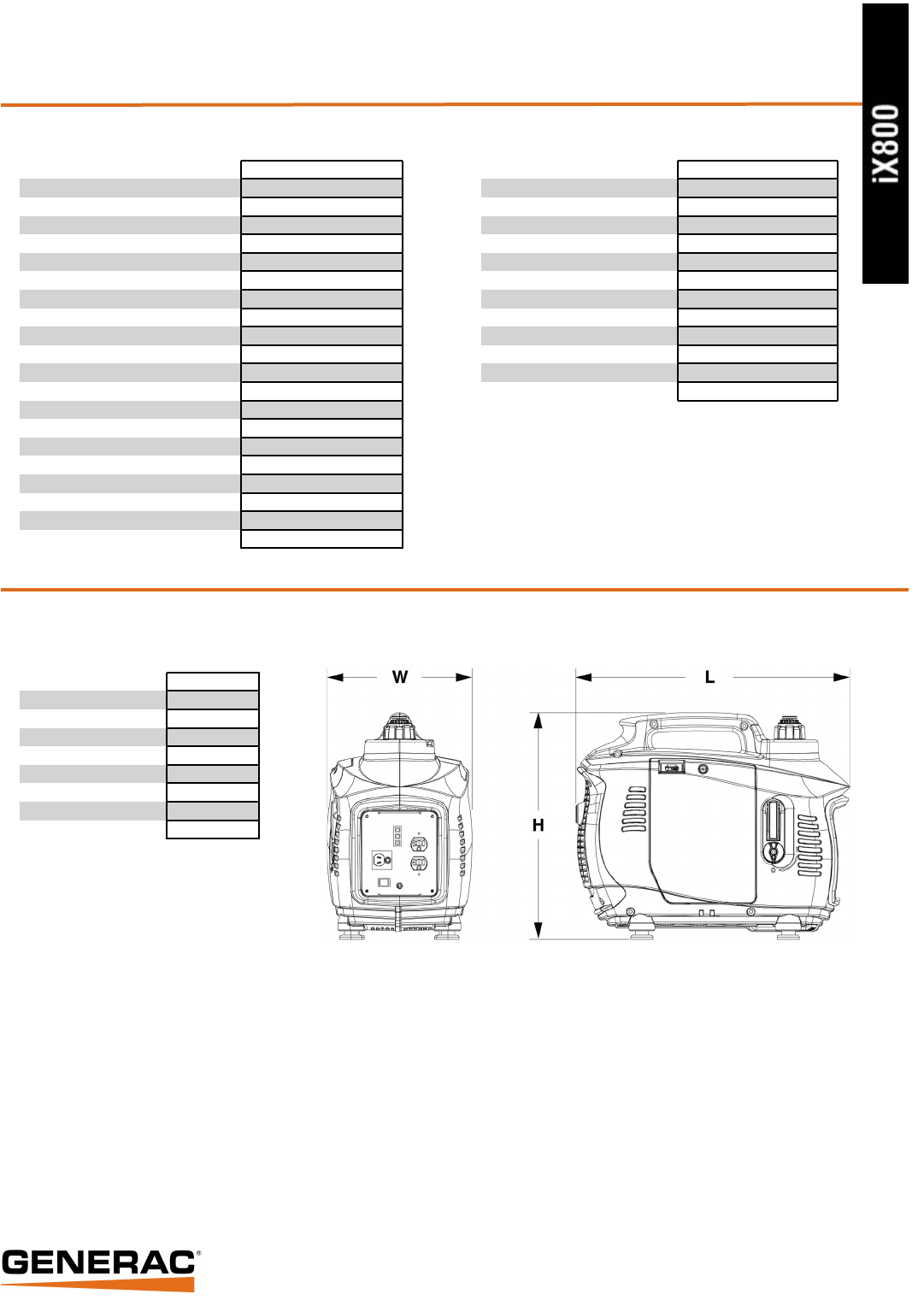 iX800

W

L

H

GENERAC®